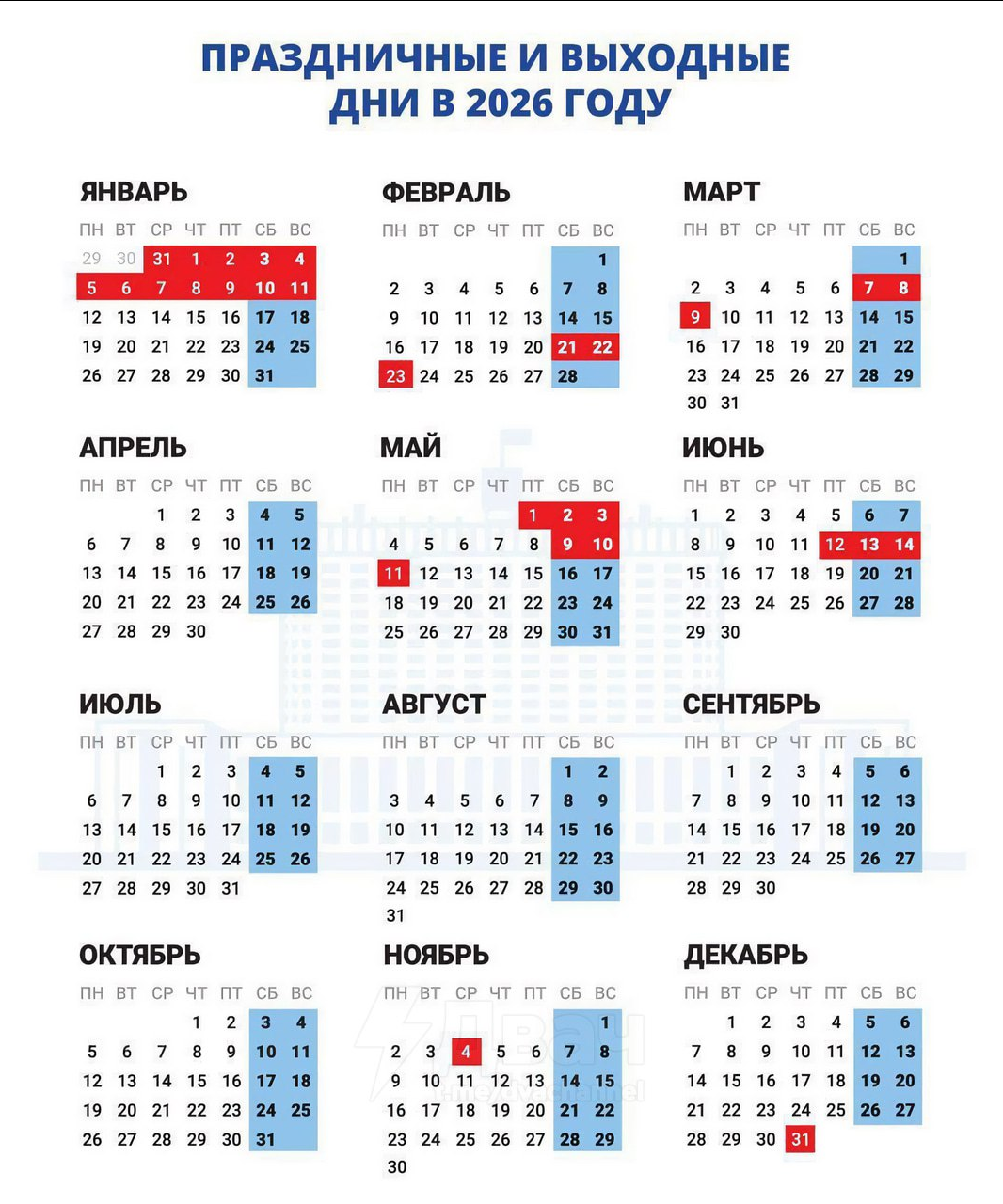 ПРАЗДНИЧНЫЕ И ВЫХОДНЫЕ ДНИ В 2026 ГОДУ

ЯНВАРЬ

| ПН | ВТ | СР | ЧТ | ПТ | СБ | ВС |
|---|---|---|---|---|---|---|
| 29 | 30 | 31 | 1 | 2 | 3 | 4 |
| 5 | 6 | 7 | 8 | 9 | 10 | 11 |
| 12 | 13 | 14 | 15 | 16 | 17 | 18 |
| 19 | 20 | 21 | 22 | 23 | 24 | 25 |
| 26 | 27 | 28 | 29 | 30 | 31 | |

ФЕВРАЛЬ

| ПН | ВТ | СР | ЧТ | ПТ | СБ | ВС |
|---|---|---|---|---|---|---|
| | | | | | | 1 |
| 2 | 3 | 4 | 5 | 6 | 7 | 8 |
| 9 | 10 | 11 | 12 | 13 | 14 | 15 |
| 16 | 17 | 18 | 19 | 20 | 21 | 22 |
| 23 | 24 | 25 | 26 | 27 | 28 | |

МАРТ

| ПН | ВТ | СР | ЧТ | ПТ | СБ | ВС |
|---|---|---|---|---|---|---|
| | | | | | | 1 |
| 2 | 3 | 4 | 5 | 6 | 7 | 8 |
| 9 | 10 | 11 | 12 | 13 | 14 | 15 |
| 16 | 17 | 18 | 19 | 20 | 21 | 22 |
| 23 | 24 | 25 | 26 | 27 | 28 | 29 |
| 30 | 31 | | | | | |

АПРЕЛЬ

| ПН | ВТ | СР | ЧТ | ПТ | СБ | ВС |
|---|---|---|---|---|---|---|
| | | 1 | 2 | 3 | 4 | 5 |
| 6 | 7 | 8 | 9 | 10 | 11 | 12 |
| 13 | 14 | 15 | 16 | 17 | 18 | 19 |
| 20 | 21 | 22 | 23 | 24 | 25 | 26 |
| 27 | 28 | 29 | 30 | | | |

МАЙ

| ПН | ВТ | СР | ЧТ | ПТ | СБ | ВС |
|---|---|---|---|---|---|---|
| | | | | 1 | 2 | 3 |
| 4 | 5 | 6 | 7 | 8 | 9 | 10 |
| 11 | 12 | 13 | 14 | 15 | 16 | 17 |
| 18 | 19 | 20 | 21 | 22 | 23 | 24 |
| 25 | 26 | 27 | 28 | 29 | 30 | 31 |

ИЮНЬ

| ПН | ВТ | СР | ЧТ | ПТ | СБ | ВС |
|---|---|---|---|---|---|---|
| 1 | 2 | 3 | 4 | 5 | 6 | 7 |
| 8 | 9 | 10 | 11 | 12 | 13 | 14 |
| 15 | 16 | 17 | 18 | 19 | 20 | 21 |
| 22 | 23 | 24 | 25 | 26 | 27 | 28 |
| 29 | 30 | | | | | |

ИЮЛЬ

| ПН | ВТ | СР | ЧТ | ПТ | СБ | ВС |
|---|---|---|---|---|---|---|
| | | 1 | 2 | 3 | 4 | 5 |
| 6 | 7 | 8 | 9 | 10 | 11 | 12 |
| 13 | 14 | 15 | 16 | 17 | 18 | 19 |
| 20 | 21 | 22 | 23 | 24 | 25 | 26 |
| 27 | 28 | 29 | 30 | 31 | | |

АВГУСТ

| ПН | ВТ | СР | ЧТ | ПТ | СБ | ВС |
|---|---|---|---|---|---|---|
| | | | | | 1 | 2 |
| 3 | 4 | 5 | 6 | 7 | 8 | 9 |
| 10 | 11 | 12 | 13 | 14 | 15 | 16 |
| 17 | 18 | 19 | 20 | 21 | 22 | 23 |
| 24 | 25 | 26 | 27 | 28 | 29 | 30 |
| 31 | | | | | | |

СЕНТЯБРЬ

| ПН | ВТ | СР | ЧТ | ПТ | СБ | ВС |
|---|---|---|---|---|---|---|
| | 1 | 2 | 3 | 4 | 5 | 6 |
| 7 | 8 | 9 | 10 | 11 | 12 | 13 |
| 14 | 15 | 16 | 17 | 18 | 19 | 20 |
| 21 | 22 | 23 | 24 | 25 | 26 | 27 |
| 28 | 29 | 30 | | | | |

ОКТЯБРЬ

| ПН | ВТ | СР | ЧТ | ПТ | СБ | ВС |
|---|---|---|---|---|---|---|
| | | | 1 | 2 | 3 | 4 |
| 5 | 6 | 7 | 8 | 9 | 10 | 11 |
| 12 | 13 | 14 | 15 | 16 | 17 | 18 |
| 19 | 20 | 21 | 22 | 23 | 24 | 25 |
| 26 | 27 | 28 | 29 | 30 | 31 | |

НОЯБРЬ

| ПН | ВТ | СР | ЧТ | ПТ | СБ | ВС |
|---|---|---|---|---|---|---|
| | | | | | | 1 |
| 2 | 3 | 4 | 5 | 6 | 7 | 8 |
| 9 | 10 | 11 | 12 | 13 | 14 | 15 |
| 16 | 17 | 18 | 19 | 20 | 21 | 22 |
| 23 | 24 | 25 | 26 | 27 | 28 | 29 |
| 30 | | | | | | |

ДЕКАБРЬ

| ПН | ВТ | СР | ЧТ | ПТ | СБ | ВС |
|---|---|---|---|---|---|---|
| | 1 | 2 | 3 | 4 | 5 | 6 |
| 7 | 8 | 9 | 10 | 11 | 12 | 13 |
| 14 | 15 | 16 | 17 | 18 | 19 | 20 |
| 21 | 22 | 23 | 24 | 25 | 26 | 27 |
| 28 | 29 | 30 | 31 | | | |